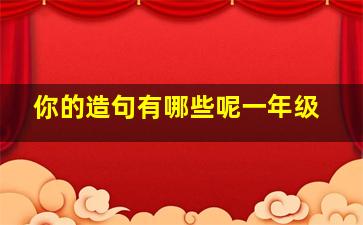 你的造句有哪些呢一年级